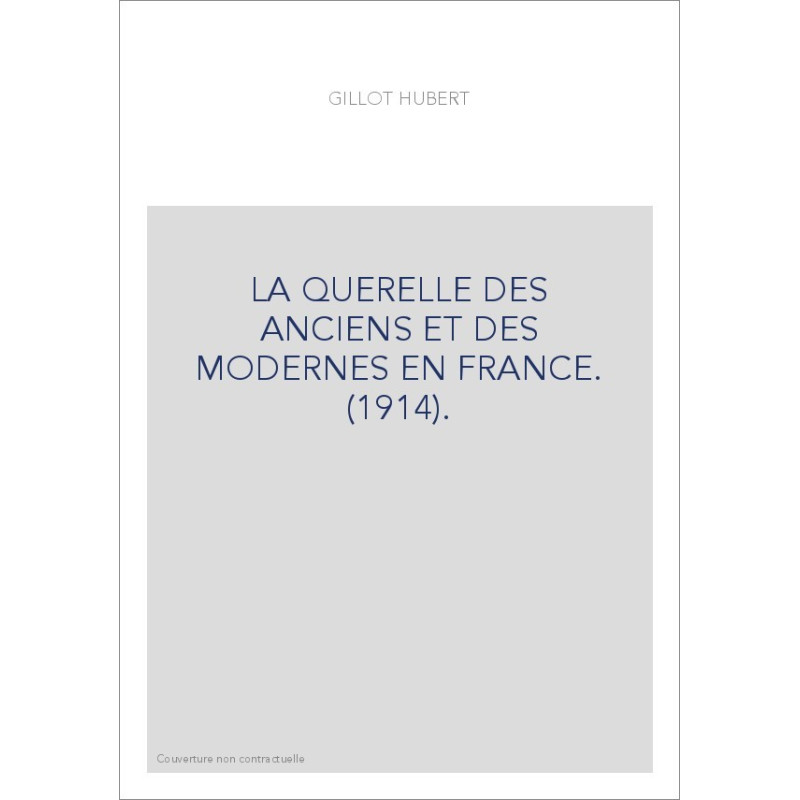 GILLOT HUBERT

LA QUERELLE DES ANCIENS ET DES MODERNES EN FRANCE. (1914).

Couverture non contractuelle